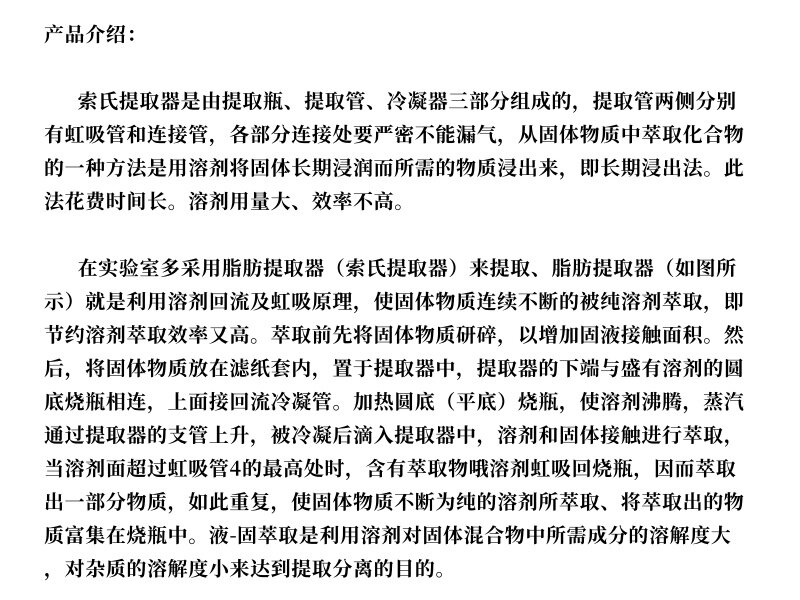 产品介绍：

索氏提取器是由提取瓶、提取管、冷凝器三部分组成的，提取管两侧分别有虹吸管和连接管，各部分连接处要严密不能漏气，从固体物质中萃取化合物的一种方法是用溶剂将固体长期浸润而所需的物质浸出来，即长期浸出法。此法花费时间长。溶剂用量大、效率不高。

在实验室多采用脂肪提取器（索氏提取器）来提取、脂肪提取器（如图所示）就是利用溶剂回流及虹吸原理，使固体物质连续不断的被纯溶剂萃取，即节约溶剂萃取效率又高。萃取前先将固体物质研碎，以增加固液接触面积。然后，将固体物质放在滤纸套内，置于提取器中，提取器的下端与盛有溶剂的圆底烧瓶相连，上面接回流冷凝管。加热圆底（平底）烧瓶，使溶剂沸腾，蒸汽通过提取器的支管上升，被冷凝后滴入提取器中，溶剂和固体接触进行萃取，当溶剂面超过虹吸管4的最高处时，含有萃取物哦溶剂虹吸回烧瓶，因而萃取出一部分物质，如此重复，使固体物质不断为纯的溶剂所萃取、将萃取出的物质富集在烧瓶中。液-固萃取是利用溶剂对固体混合物中所需成分的溶解度大，对杂质的溶解度小来达到提取分离的目的。